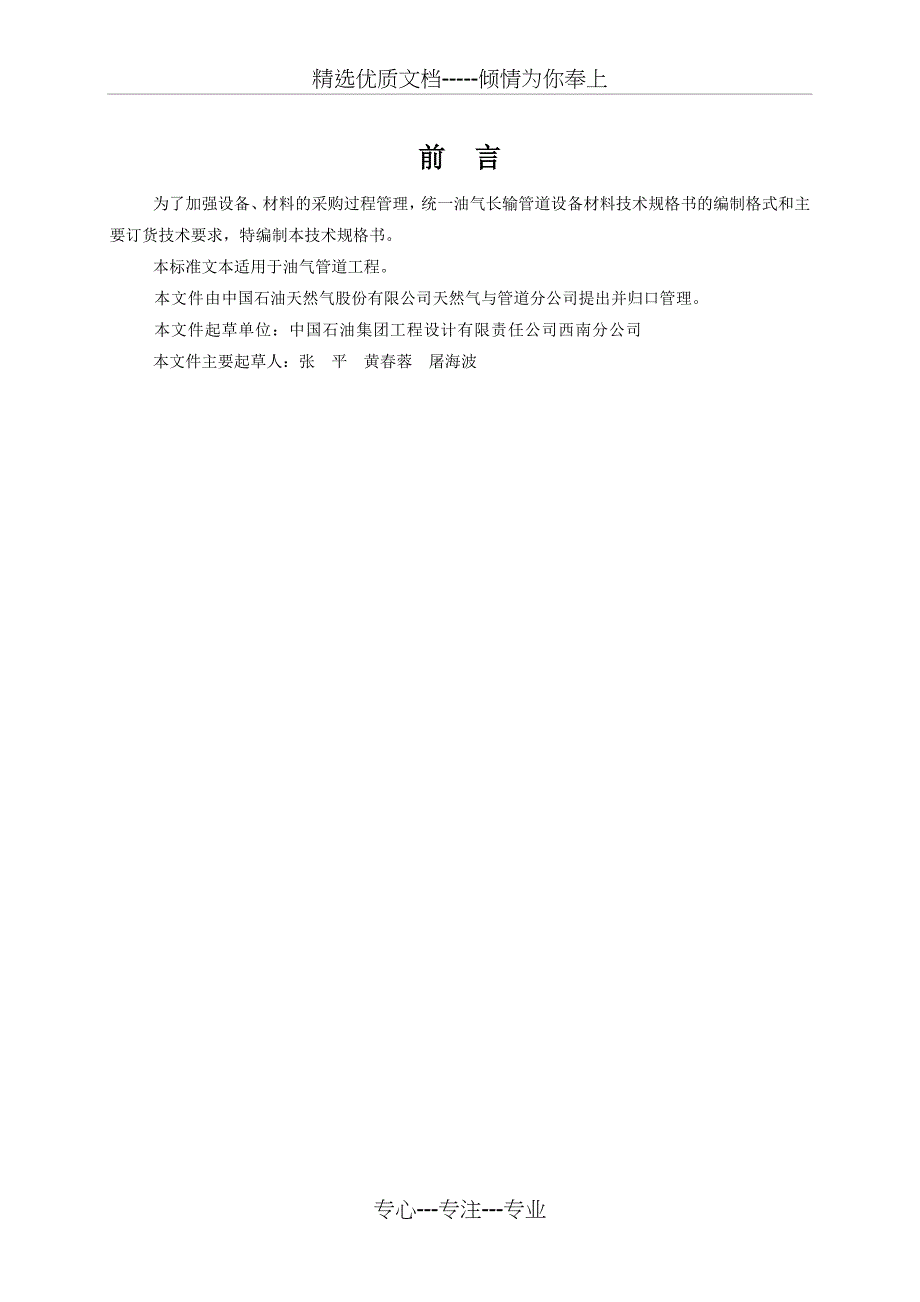 精选优质文档-----倾情为你奉上

前 言

为了加强设备、材料的采购过程管理，统一油气长输管道设备材料技术规格书的编制格式和主要订货技术要求，特编制本技术规格书。

本标准文本适用于油气管道工程。

本文件由中国石油天然气股份有限公司天然气与管道分公司提出并归口管理。

本文件起草单位：中国石油集团工程设计有限责任公司西南分公司

本文件主要起草人：张 平 黄春蓉 屠海波

专心---专注---专业